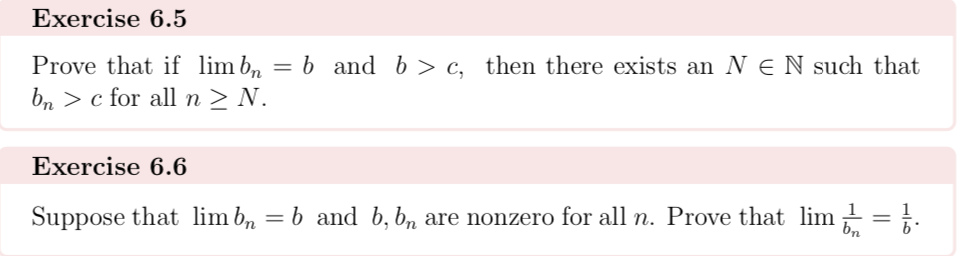 Exercise 6.5

Prove that if $\lim b_n = b$ and $b > c$, then there exists an $N \in \mathbb{N}$ such that $b_n > c$ for all $n \geq N$.

Exercise 6.6

Suppose that $\lim b_n = b$ and $b, b_n$ are nonzero for all $n$. Prove that $\lim \frac{1}{b_n} = \frac{1}{b}$.